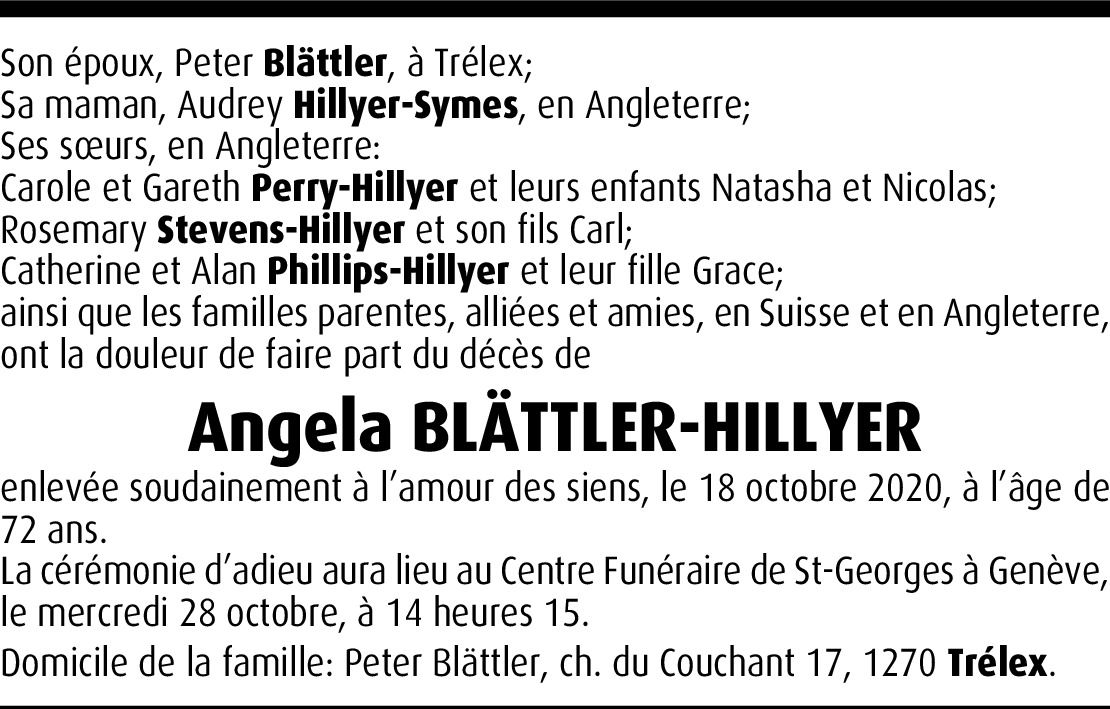 Son époux, Peter Blättler, à Trélex;
Sa maman, Audrey Hillyer-Symes, en Angleterre;
Ses sœurs, en Angleterre:
Carole et Gareth Perry-Hillyer et leurs enfants Natasha et Nicolas;
Rosemary Stevens-Hillyer et son fils Carl;
Catherine et Alan Phillips-Hillyer et leur fille Grace;
ainsi que les familles parentes, alliées et amies, en Suisse et en Angleterre, ont la douleur de faire part du décès de

Angela BLÄTTLER-HILLYER

enlevée soudainement à l'amour des siens, le 18 octobre 2020, à l'âge de 72 ans.
La cérémonie d'adieu aura lieu au Centre Funéraire de St-Georges à Genève, le mercredi 28 octobre, à 14 heures 15.

Domicile de la famille: Peter Blättler, ch. du Couchant 17, 1270 Trélex.